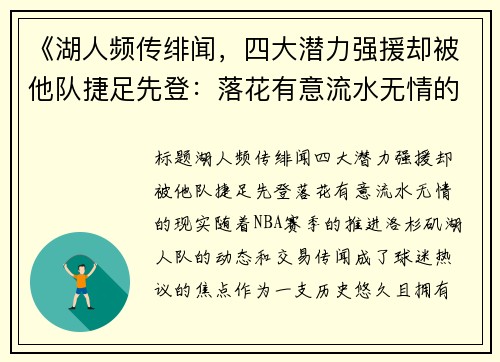 《湖人频传绯闻，四大潜力强援却被他队捷足先登：落花有意流水无情的

标题湖人频传绯闻四大潜力强援却被他队捷足先登落花有意流水无情的现实随着NBA赛季的推进洛杉矶湖人队的动态和交易传闻成了球迷热议的焦点作为一支历史悠久且拥有